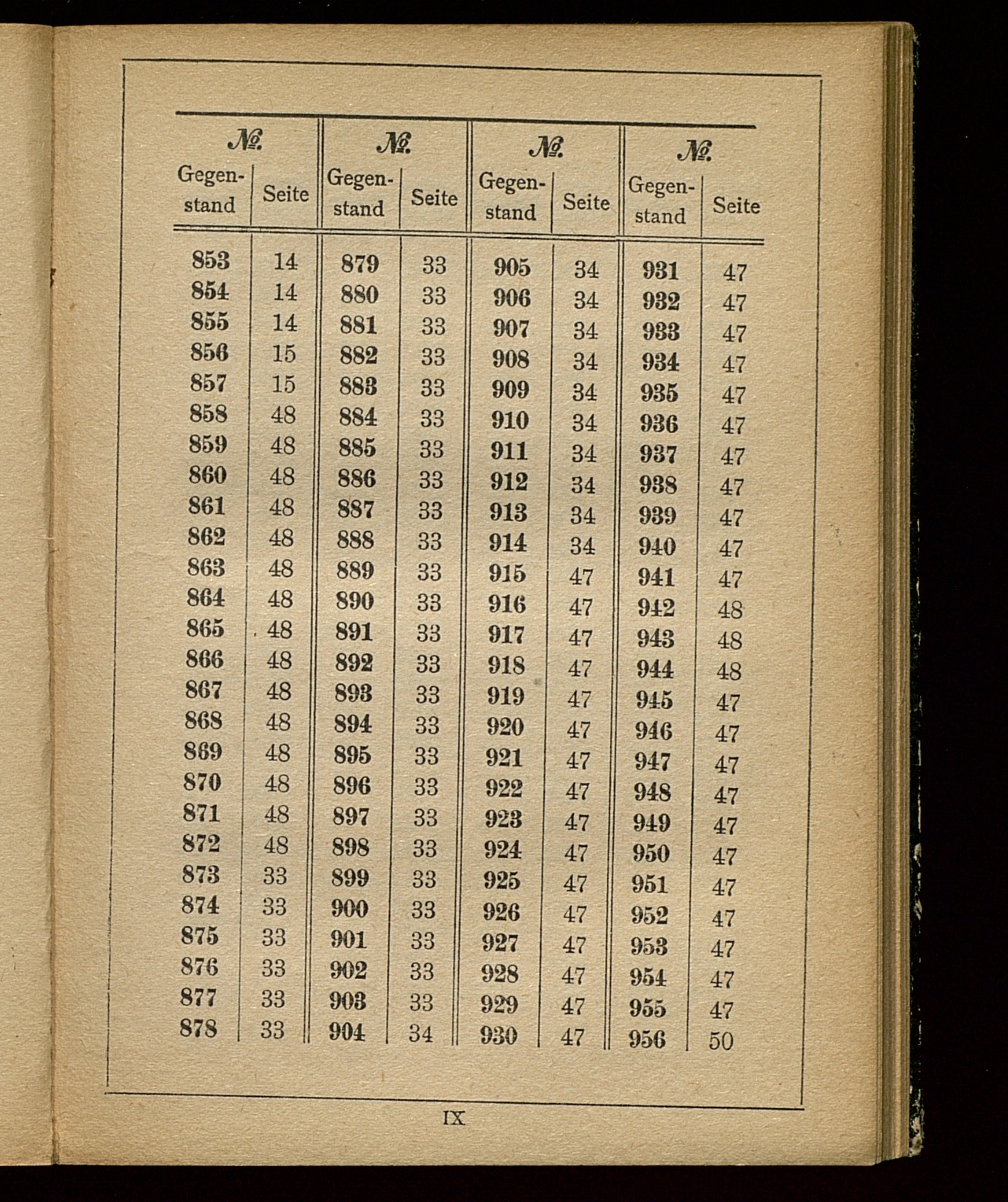 | № Gegenstand | Seite | № Gegenstand | Seite | № Gegenstand | Seite | № Gegenstand | Seite |
|---|---|---|---|---|---|---|---|
| 853 | 14 | 879 | 33 | 905 | 34 | 931 | 47 |
| 854 | 14 | 880 | 33 | 906 | 34 | 932 | 47 |
| 855 | 14 | 881 | 33 | 907 | 34 | 933 | 47 |
| 856 | 15 | 882 | 33 | 908 | 34 | 934 | 47 |
| 857 | 15 | 883 | 33 | 909 | 34 | 935 | 47 |
| 858 | 48 | 884 | 33 | 910 | 34 | 936 | 47 |
| 859 | 48 | 885 | 33 | 911 | 34 | 937 | 47 |
| 860 | 48 | 886 | 33 | 912 | 34 | 938 | 47 |
| 861 | 48 | 887 | 33 | 913 | 34 | 939 | 47 |
| 862 | 48 | 888 | 33 | 914 | 34 | 940 | 47 |
| 863 | 48 | 889 | 33 | 915 | 47 | 941 | 47 |
| 864 | 48 | 890 | 33 | 916 | 47 | 942 | 48 |
| 865 | 48 | 891 | 33 | 917 | 47 | 943 | 48 |
| 866 | 48 | 892 | 33 | 918 | 47 | 944 | 48 |
| 867 | 48 | 893 | 33 | 919 | 47 | 945 | 47 |
| 868 | 48 | 894 | 33 | 920 | 47 | 946 | 47 |
| 869 | 48 | 895 | 33 | 921 | 47 | 947 | 47 |
| 870 | 48 | 896 | 33 | 922 | 47 | 948 | 47 |
| 871 | 48 | 897 | 33 | 923 | 47 | 949 | 47 |
| 872 | 48 | 898 | 33 | 924 | 47 | 950 | 47 |
| 873 | 33 | 899 | 33 | 925 | 47 | 951 | 47 |
| 874 | 33 | 900 | 33 | 926 | 47 | 952 | 47 |
| 875 | 33 | 901 | 33 | 927 | 47 | 953 | 47 |
| 876 | 33 | 902 | 33 | 928 | 47 | 954 | 47 |
| 877 | 33 | 903 | 33 | 929 | 47 | 955 | 47 |
| 878 | 33 | 904 | 34 | 930 | 47 | 956 | 50 |

IX